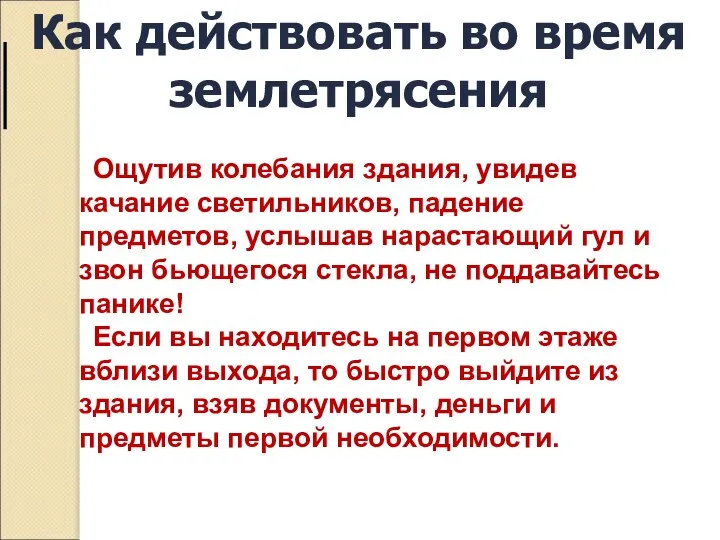 Как действовать во время землетрясения

Ощутив колебания здания, увидев качание светильников, падение предметов, услышав нарастающий гул и звон бьющегося стекла, не поддавайтесь панике!

Если вы находитесь на первом этаже вблизи выхода, то быстро выйдите из здания, взяв документы, деньги и предметы первой необходимости.